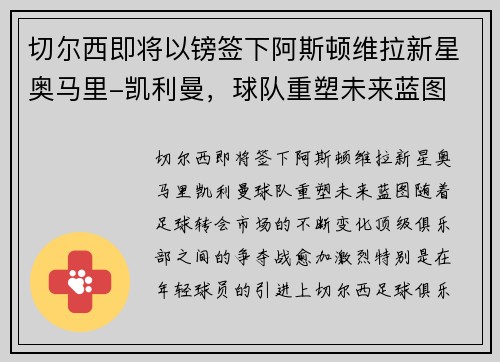 切尔西即将以镑签下阿斯顿维拉新星奥马里-凯利曼，球队重塑未来蓝图

切尔西即将签下阿斯顿维拉新星奥马里凯利曼球队重塑未来蓝图随着足球转会市场的不断变化顶级俱乐部之间的争夺战愈加激烈特别是在年轻球员的引进上切尔西足球俱乐